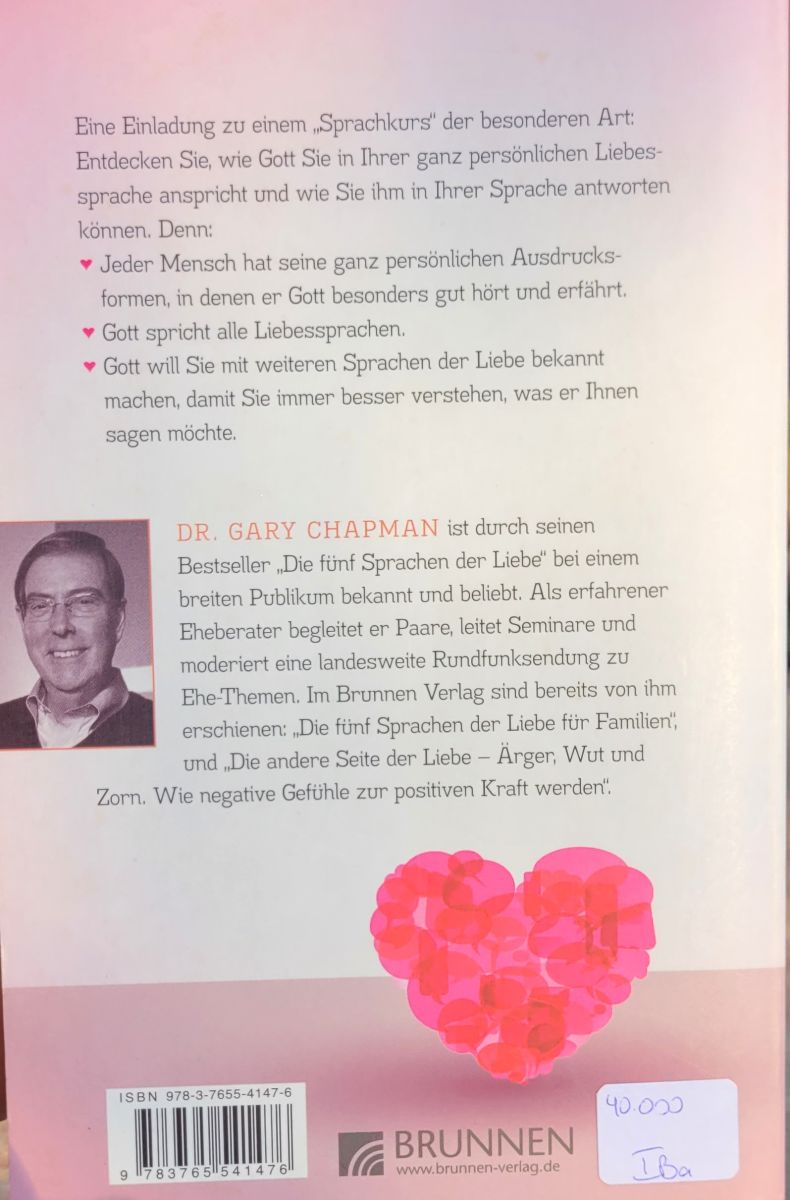 Eine Einladung zu einem „Sprachkurs" der besonderen Art: Entdecken Sie, wie Gott Sie in Ihrer ganz persönlichen Liebessprache anspricht und wie Sie ihm in Ihrer Sprache antworten können. Denn:

♥ Jeder Mensch hat seine ganz persönlichen Ausdrucksformen, in denen er Gott besonders gut hört und erfährt.

♥ Gott spricht alle Liebessprachen.

♥ Gott will Sie mit weiteren Sprachen der Liebe bekannt machen, damit Sie immer besser verstehen, was er Ihnen sagen möchte.

DR. GARY CHAPMAN ist durch seinen Bestseller „Die fünf Sprachen der Liebe" bei einem breiten Publikum bekannt und beliebt. Als erfahrener Eheberater begleitet er Paare, leitet Seminare und moderiert eine landesweite Rundfunksendung zu Ehe-Themen. Im Brunnen Verlag sind bereits von ihm erschienen: „Die fünf Sprachen der Liebe für Familien", und „Die andere Seite der Liebe – Ärger, Wut und Zorn. Wie negative Gefühle zur positiven Kraft werden".

ISBN 978-3-7655-4147-6

9 783765 541476

BRUNNEN
www.brunnen-verlag.de

40.000
IBa